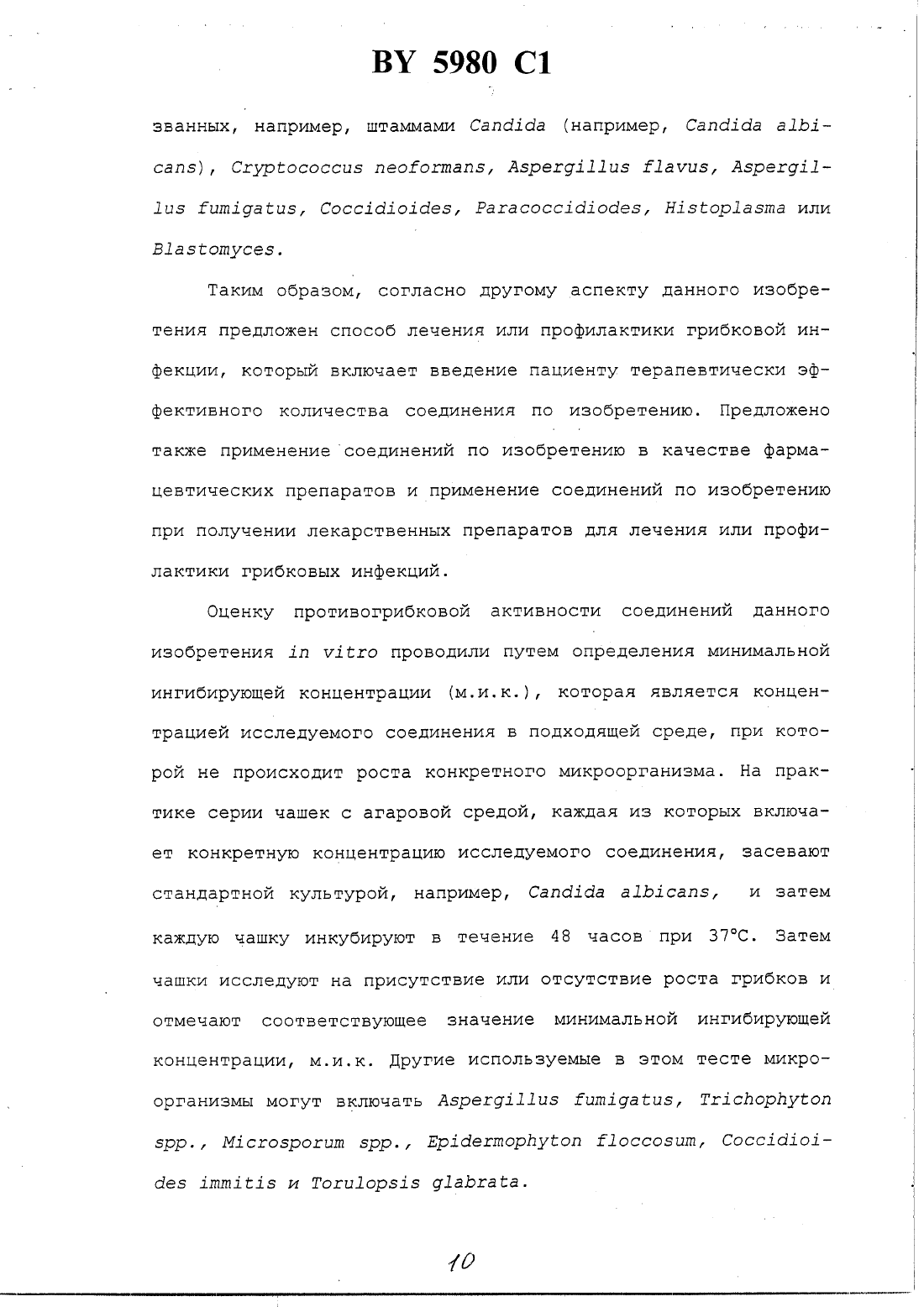 BY 5980 C1

званных, например, штаммами Candida (например, Candida albicans), Cryptococcus neoformans, Aspergillus flavus, Aspergillus fumigatus, Coccidioides, Paracoccidiodes, Histoplasma или Blastomyces.

Таким образом, согласно другому аспекту данного изобретения предложен способ лечения или профилактики грибковой инфекции, который включает введение пациенту терапевтически эффективного количества соединения по изобретению. Предложено также применение соединений по изобретению в качестве фармацевтических препаратов и применение соединений по изобретению при получении лекарственных препаратов для лечения или профилактики грибковых инфекций.

Оценку противогрибковой активности соединений данного изобретения in vitro проводили путем определения минимальной ингибирующей концентрации (м.и.к.), которая является концентрацией исследуемого соединения в подходящей среде, при которой не происходит роста конкретного микроорганизма. На практике серии чашек с агаровой средой, каждая из которых включает конкретную концентрацию исследуемого соединения, засевают стандартной культурой, например, Candida albicans, и затем каждую чашку инкубируют в течение 48 часов при 37°C. Затем чашки исследуют на присутствие или отсутствие роста грибков и отмечают соответствующее значение минимальной ингибирующей концентрации, м.и.к. Другие используемые в этом тесте микроорганизмы могут включать Aspergillus fumigatus, Trichophyton spp., Microsporum spp., Epidermophyton floccosum, Coccidioides immitis и Torulopsis glabrata.

10